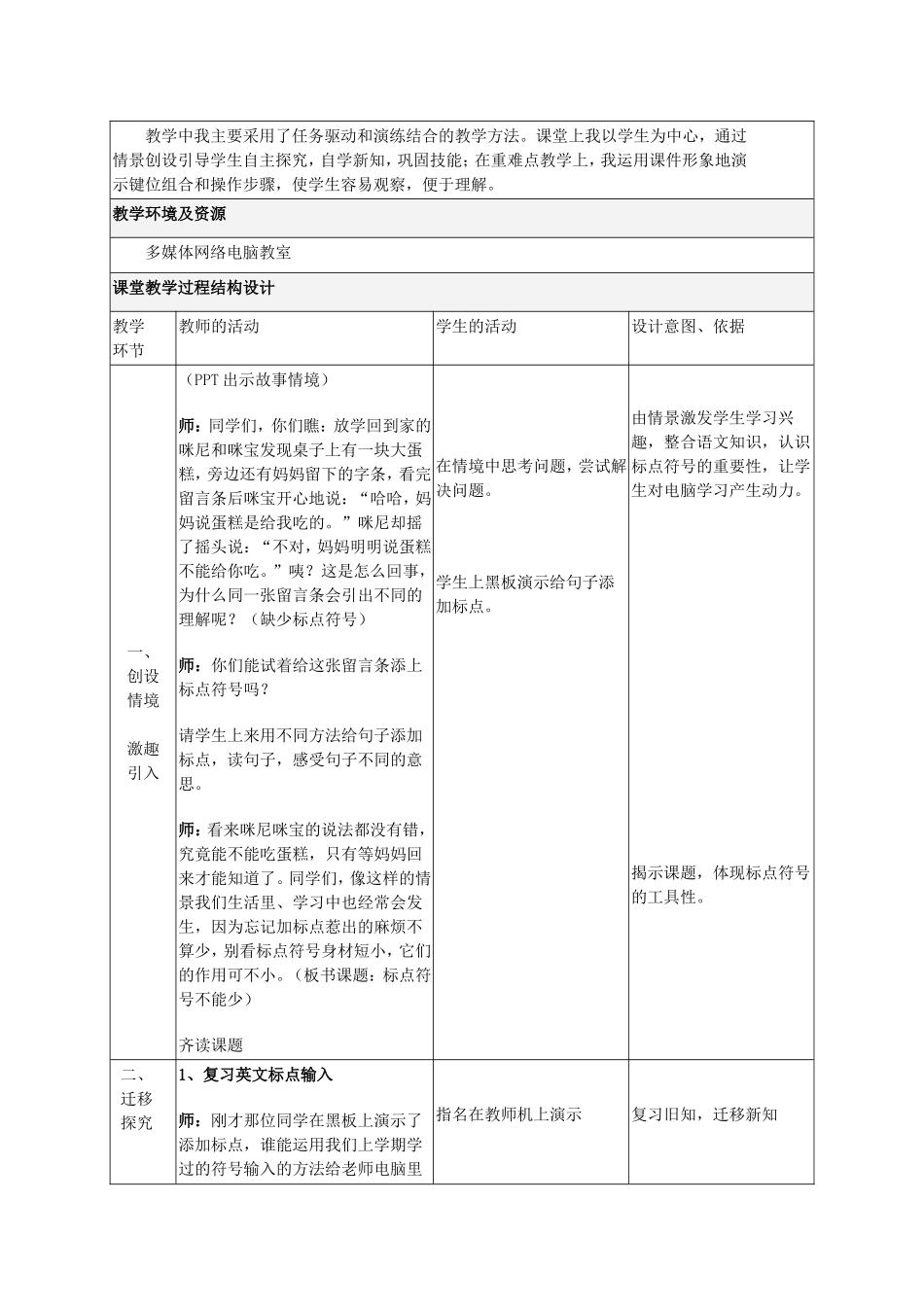 教学中我主要采用了任务驱动和演练结合的教学方法。课堂上我以学生为中心，通过情景创设引导学生自主探究，自学新知，巩固技能；在重难点教学上，我运用课件形象地演示键位组合和操作步骤，使学生容易观察，便于理解。

教学环境及资源

多媒体网络电脑教室

课堂教学过程结构设计

| 教学环节 | 教师的活动 | 学生的活动 | 设计意图、依据 |
|---|---|---|---|
| 一、创设情境 激趣引入 | （PPT出示故事情境） 师：同学们，你们瞧：放学回到家的咪尼和咪宝发现桌子上有一块大蛋糕，旁边还有妈妈留下的字条，看完留言条后咪宝开心地说：“哈哈，妈妈说蛋糕是给我吃的。”咪尼却摇了摇头说：“不对，妈妈明明说蛋糕不能给你吃。”咦？这是怎么回事，为什么同一张留言条会引出不同的理解呢？（缺少标点符号） 师：你们能试着给这张留言条添上标点符号吗？ 请学生上来用不同方法给句子添加标点，读句子，感受句子不同的意思。 师：看来咪尼咪宝的说法都没有错，究竟能不能吃蛋糕，只有等妈妈回来才能知道了。同学们，像这样的情景我们生活里、学习中也经常会发生，因为忘记加标点惹出的麻烦不算少，别看标点符号身材短小，它们的作用可不小。（板书课题：标点符号不能少） 齐读课题 | 在情境中思考问题，尝试解决问题。 学生上黑板演示给句子添加标点。 | 由情景激发学生学习兴趣，整合语文知识，认识标点符号的重要性，让学生对电脑学习产生动力。 揭示课题，体现标点符号的工具性。 |
| 二、迁移探究 | 1、复习英文标点输入 师：刚才那位同学在黑板上演示了添加标点，谁能运用我们上学期学过的符号输入的方法给老师电脑里 | 指名在教师机上演示 | 复习旧知，迁移新知 |